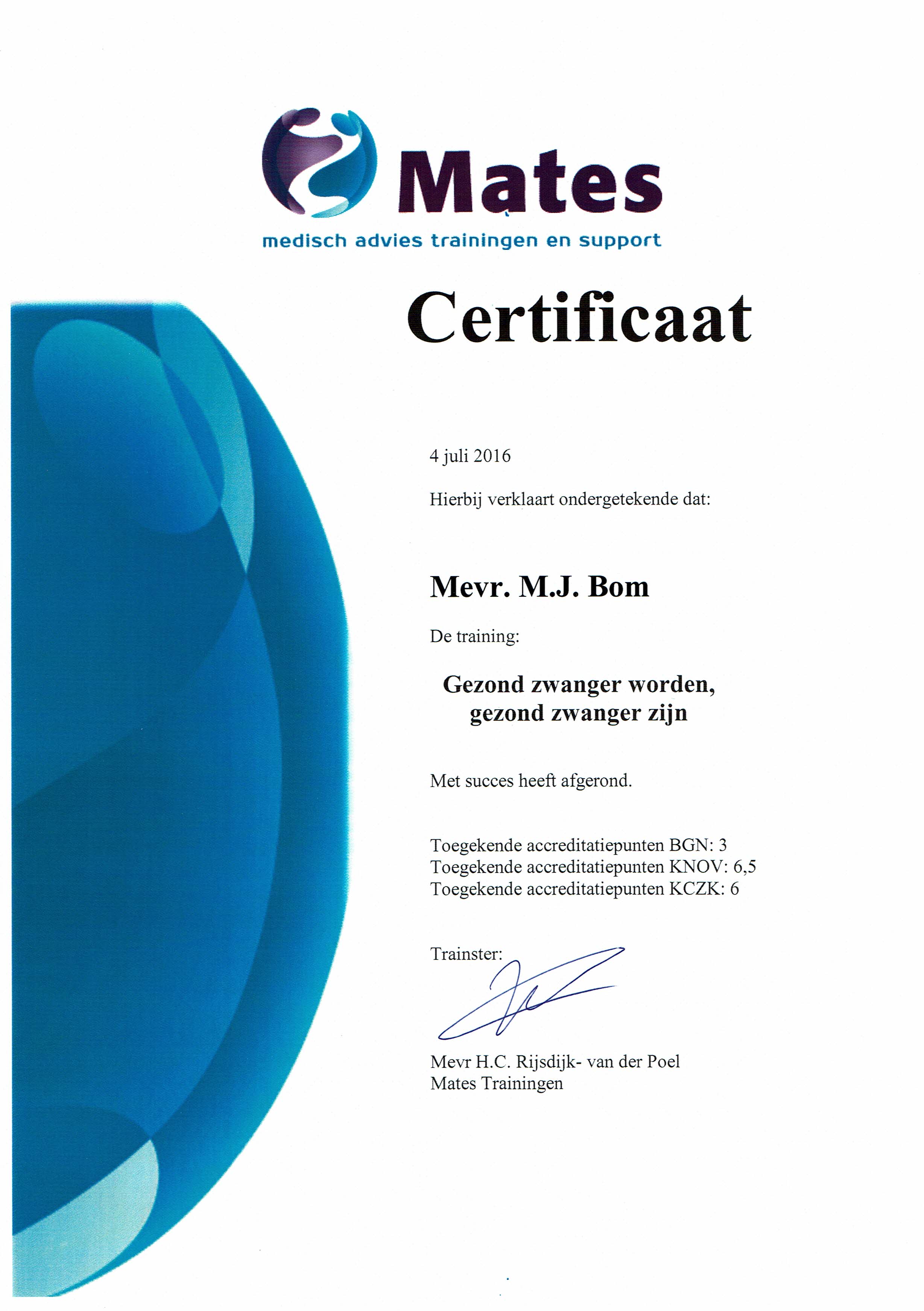 Mates
medisch advies trainingen en support

Certificaat

4 juli 2016

Hierbij verklaart ondergetekende dat:

Mevr. M.J. Bom

De training:

Gezond zwanger worden, gezond zwanger zijn

Met succes heeft afgerond.

Toegekende accreditatiepunten BGN: 3
Toegekende accreditatiepunten KNOV: 6,5
Toegekende accreditatiepunten KCZK: 6

Trainster:

Mevr H.C. Rijsdijk- van der Poel
Mates Trainingen